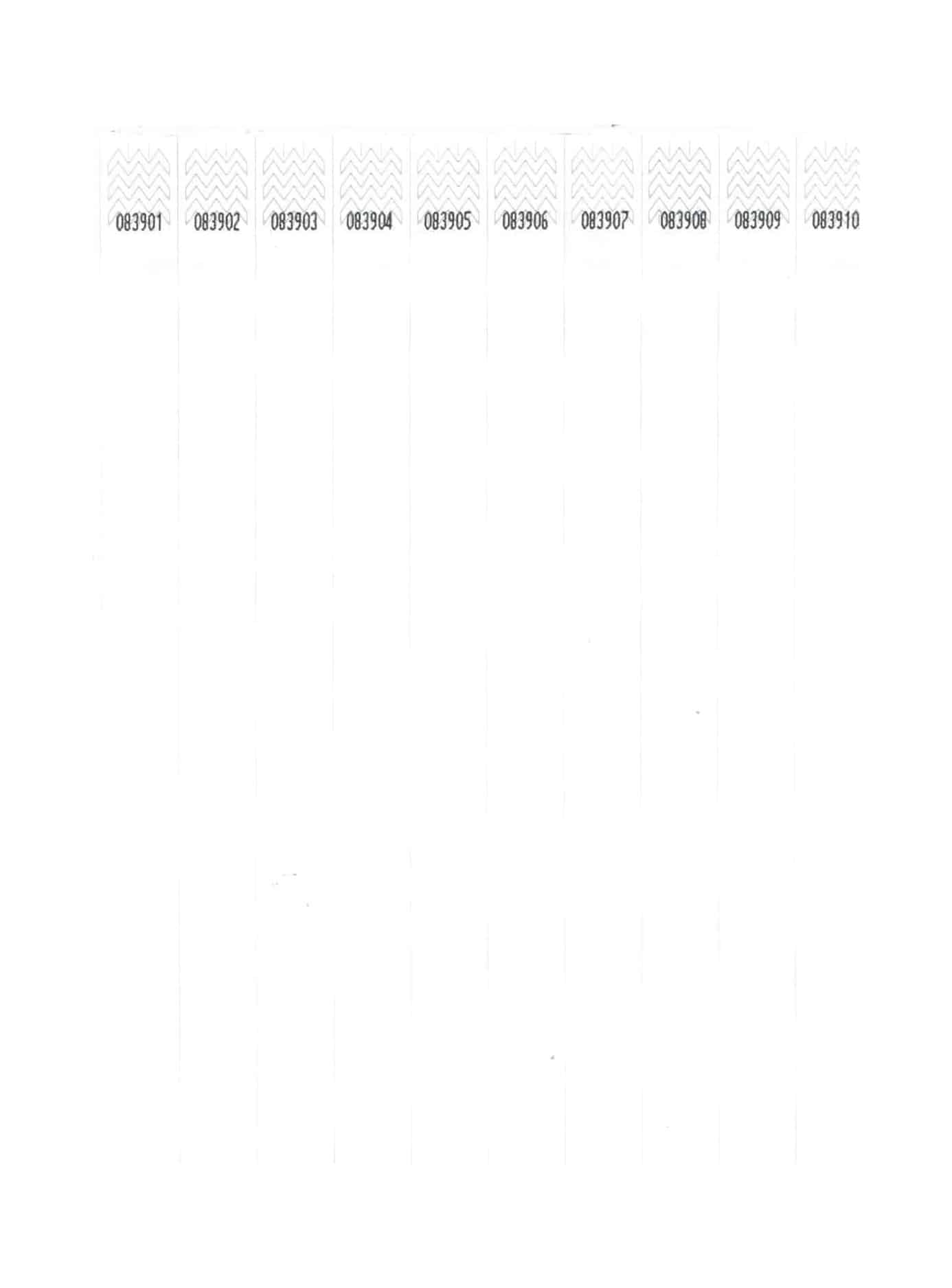 083901 083902 083903 083904 083905 083906 083907 083908 083909 083910